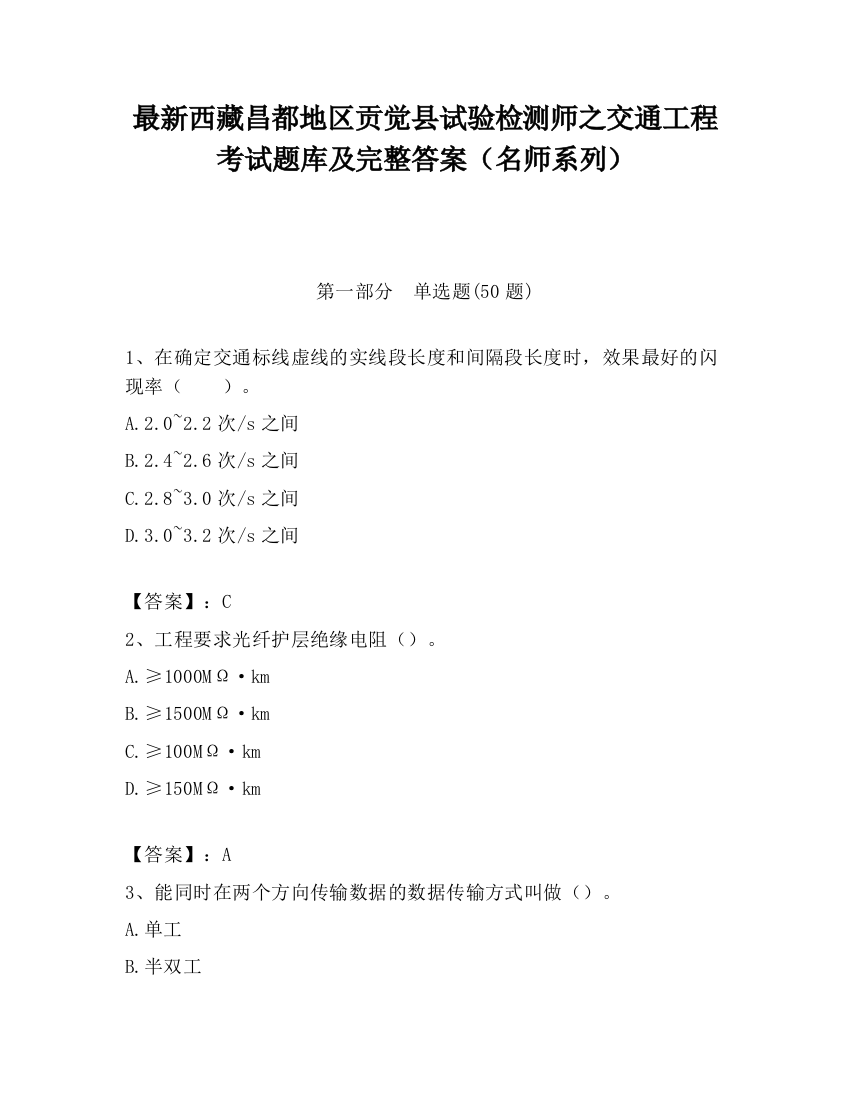 最新西藏昌都地区贡觉县试验检测师之交通工程考试题库及完整答案（名师系列）

第一部分　单选题(50 题)

1、在确定交通标线虚线的实线段长度和间隔段长度时，效果最好的闪现率（　　）。

A.2.0~2.2 次/s 之间

B.2.4~2.6 次/s 之间

C.2.8~3.0 次/s 之间

D.3.0~3.2 次/s 之间

【答案】：C

2、工程要求光纤护层绝缘电阻（）。

A.≥1000MΩ·km

B.≥1500MΩ·km

C.≥100MΩ·km

D.≥150MΩ·km

【答案】：A

3、能同时在两个方向传输数据的数据传输方式叫做（）。

A.单工

B.半双工